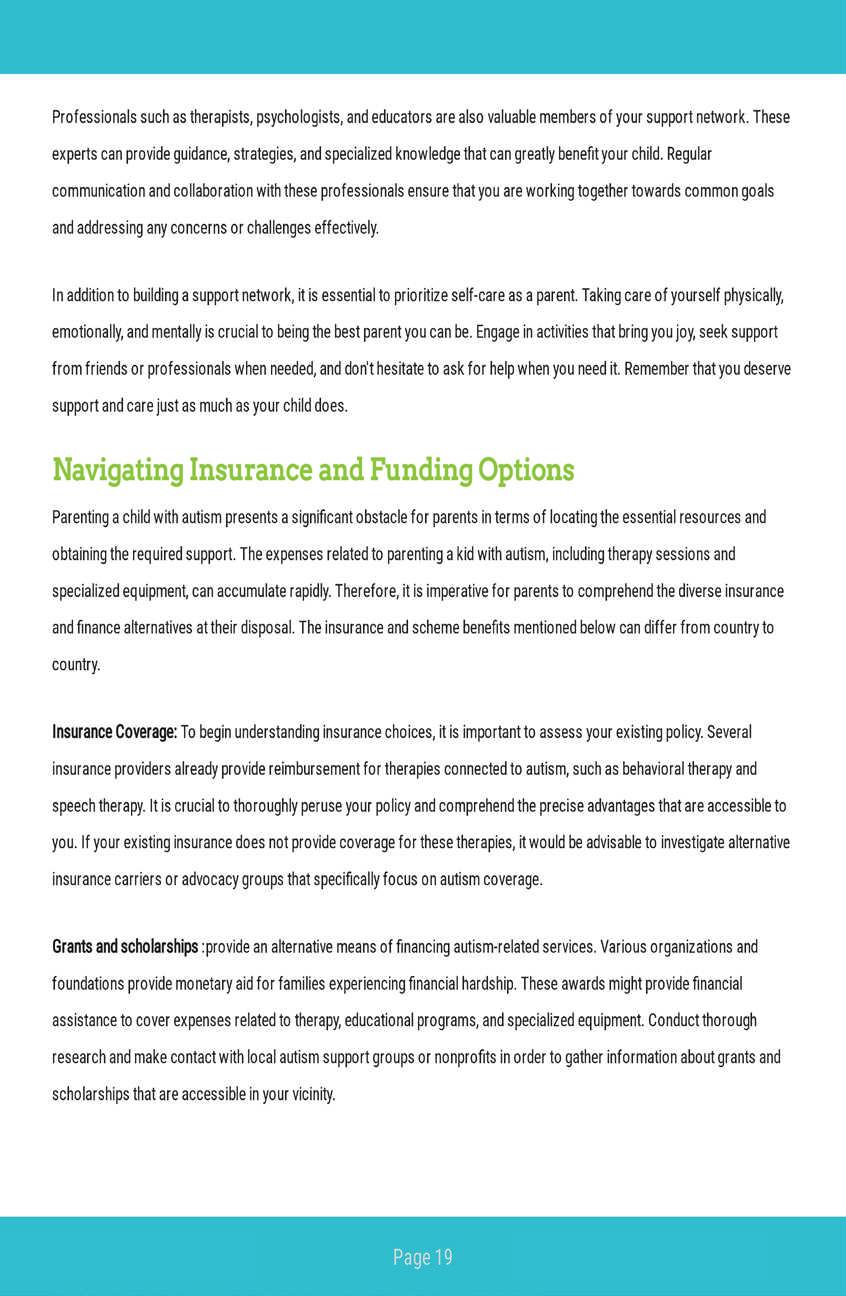 Professionals such as therapists, psychologists, and educators are also valuable members of your support network. These experts can provide guidance, strategies, and specialized knowledge that can greatly benefit your child. Regular communication and collaboration with these professionals ensure that you are working together towards common goals and addressing any concerns or challenges effectively.

In addition to building a support network, it is essential to prioritize self-care as a parent. Taking care of yourself physically, emotionally, and mentally is crucial to being the best parent you can be. Engage in activities that bring you joy, seek support from friends or professionals when needed, and don't hesitate to ask for help when you need it. Remember that you deserve support and care just as much as your child does.

Navigating Insurance and Funding Options

Parenting a child with autism presents a significant obstacle for parents in terms of locating the essential resources and obtaining the required support. The expenses related to parenting a kid with autism, including therapy sessions and specialized equipment, can accumulate rapidly. Therefore, it is imperative for parents to comprehend the diverse insurance and finance alternatives at their disposal. The insurance and scheme benefits mentioned below can differ from country to country.

Insurance Coverage: To begin understanding insurance choices, it is important to assess your existing policy. Several insurance providers already provide reimbursement for therapies connected to autism, such as behavioral therapy and speech therapy. It is crucial to thoroughly peruse your policy and comprehend the precise advantages that are accessible to you. If your existing insurance does not provide coverage for these therapies, it would be advisable to investigate alternative insurance carriers or advocacy groups that specifically focus on autism coverage.

Grants and scholarships :provide an alternative means of financing autism-related services. Various organizations and foundations provide monetary aid for families experiencing financial hardship. These awards might provide financial assistance to cover expenses related to therapy, educational programs, and specialized equipment. Conduct thorough research and make contact with local autism support groups or nonprofits in order to gather information about grants and scholarships that are accessible in your vicinity.

Page 19